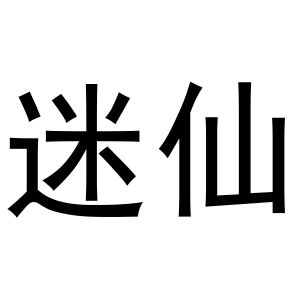 迷仙